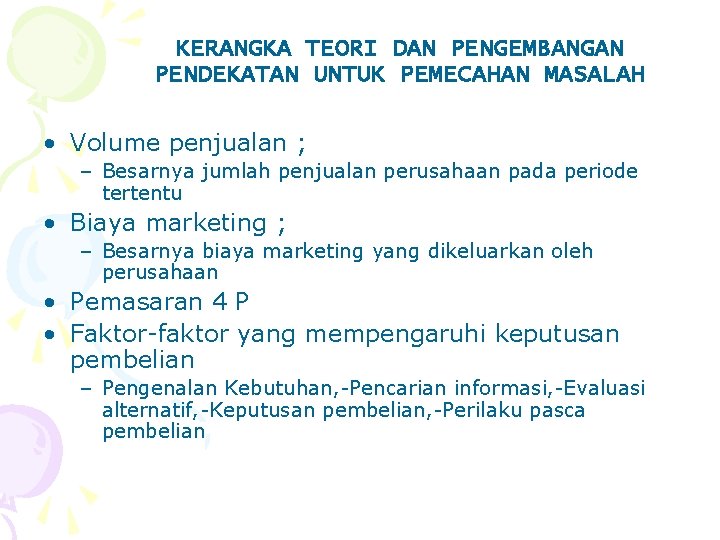 KERANGKA TEORI DAN PENGEMBANGAN PENDEKATAN UNTUK PEMECAHAN MASALAH

• Volume penjualan ;
  – Besarnya jumlah penjualan perusahaan pada periode tertentu
• Biaya marketing ;
  – Besarnya biaya marketing yang dikeluarkan oleh perusahaan
• Pemasaran 4 P
• Faktor-faktor yang mempengaruhi keputusan pembelian
  – Pengenalan Kebutuhan,-Pencarian informasi,-Evaluasi alternatif,-Keputusan pembelian,-Perilaku pasca pembelian